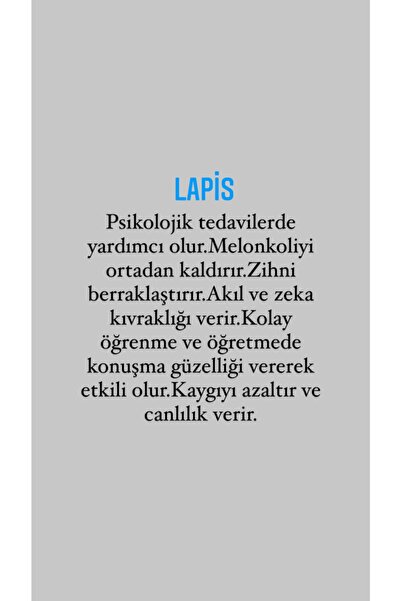 LAPİS

Psikolojik tedavilerde yardımcı olur.Melonkoliyi ortadan kaldırır.Zihni berraklaştırır.Akıl ve zeka kıvraklığı verir.Kolay öğrenme ve öğretmede konuşma güzelliği vererek etkili olur.Kaygıyı azaltır ve canlılık verir.